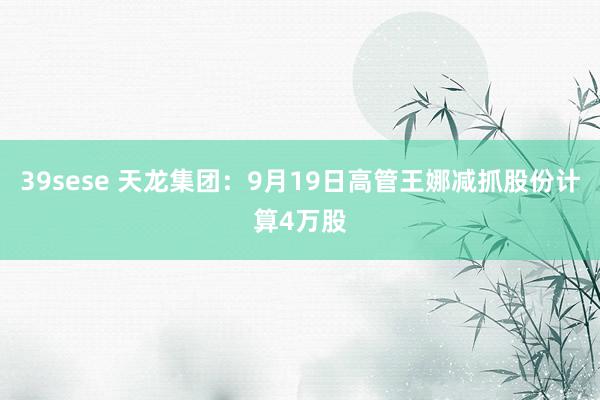 39sese 天龙集团：9月19日高管王娜减抓股份计算4万股